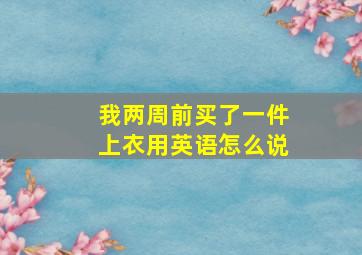 我两周前买了一件上衣用英语怎么说